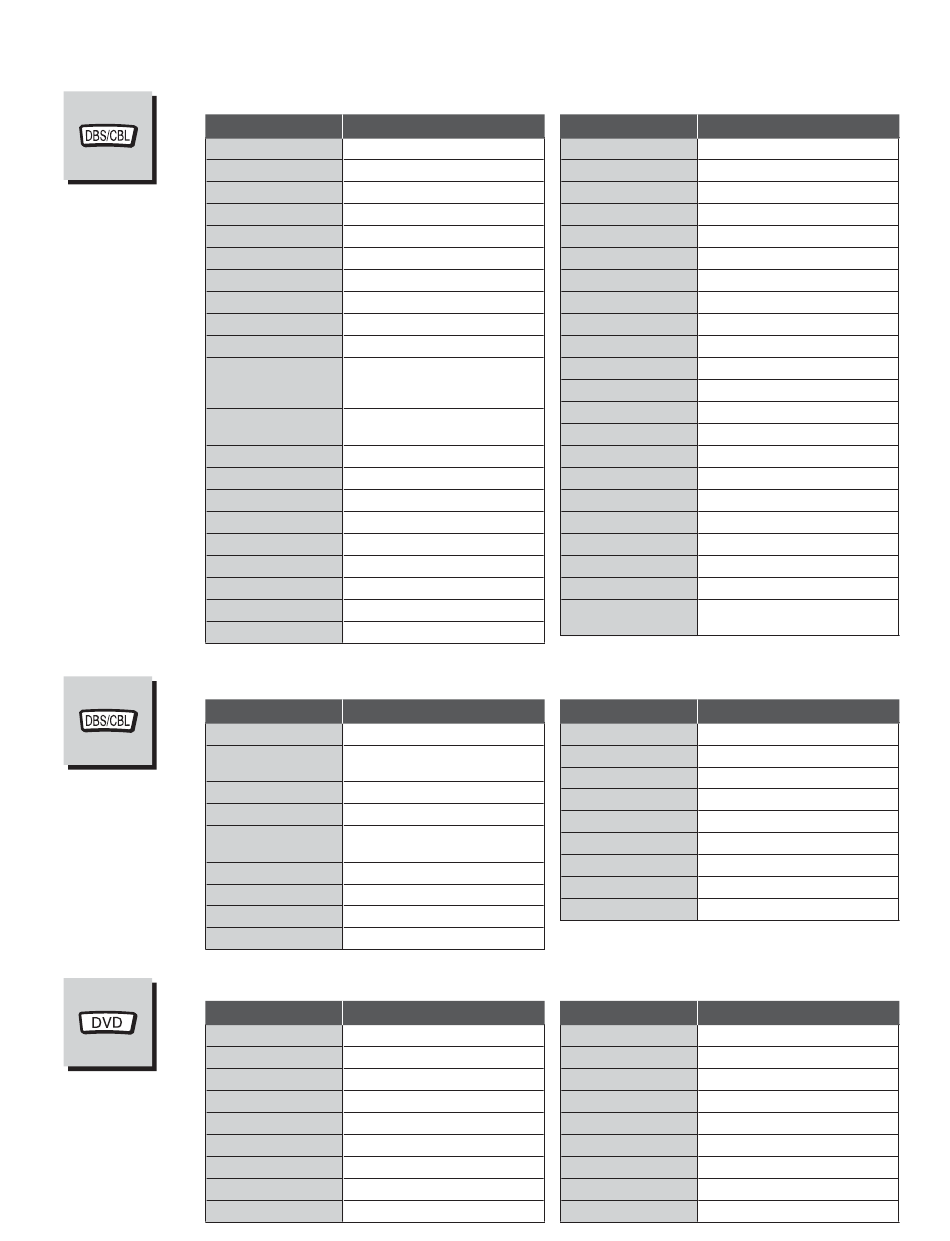 DBS/CBL

DBS/CBL

DVD